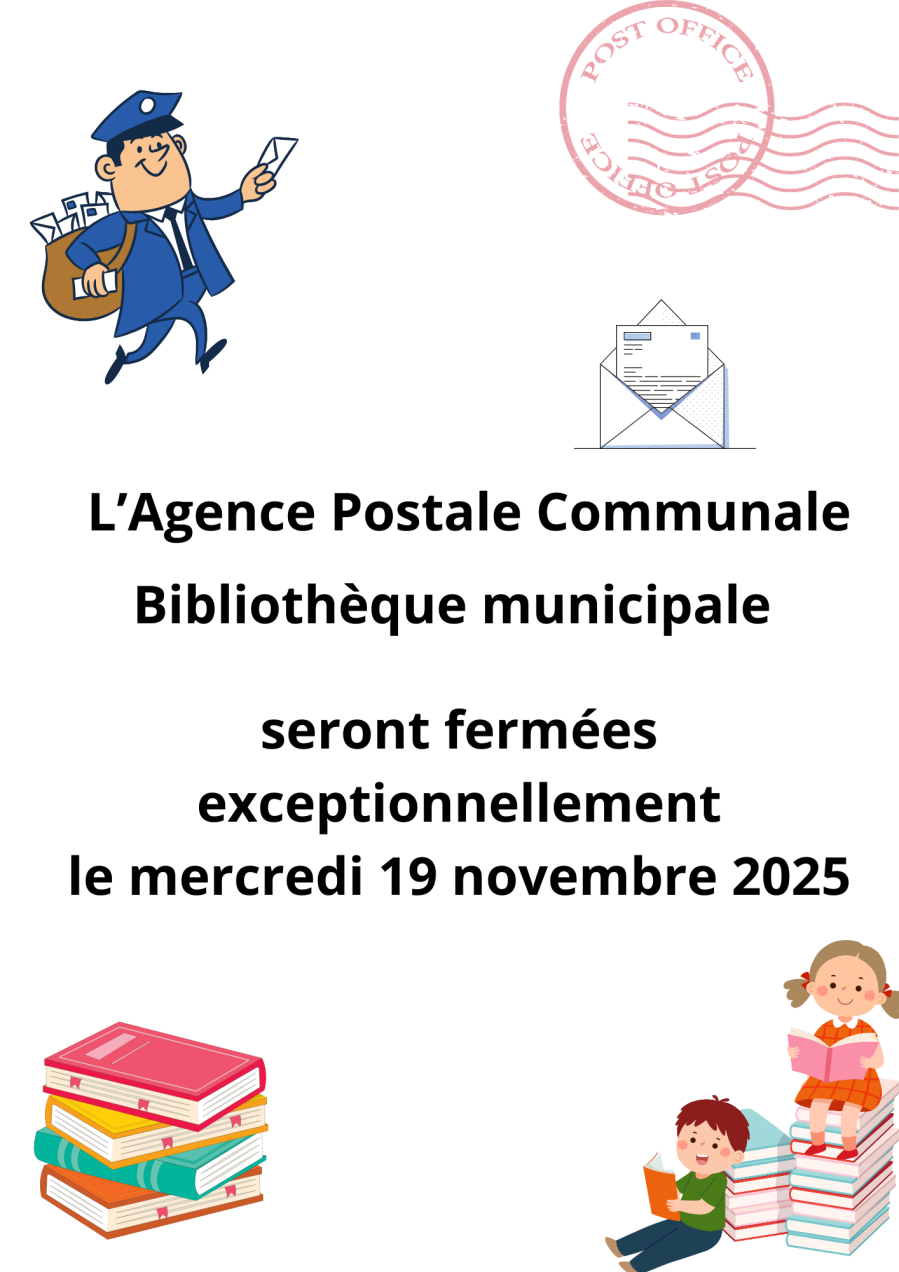 POST OFFICE

POST OFFICE

L'Agence Postale Communale

Bibliothèque municipale

seront fermées exceptionnellement le mercredi 19 novembre 2025